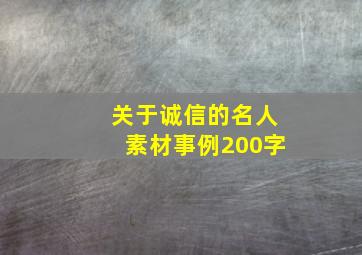 关于诚信的名人素材事例200字